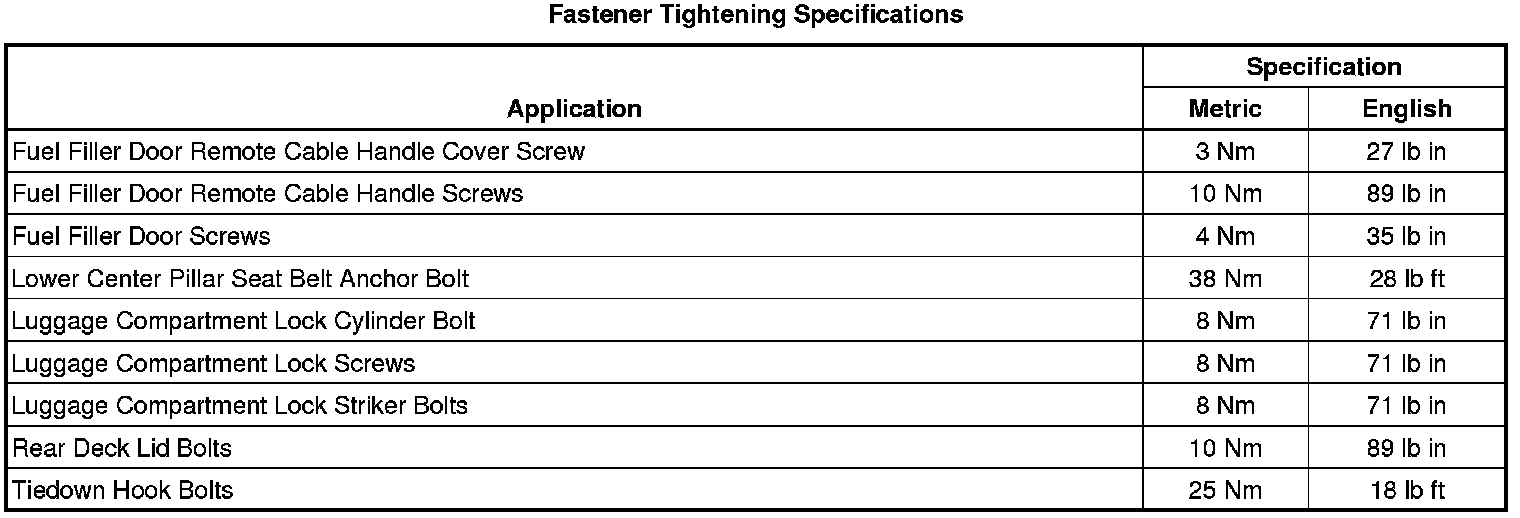 Fastener Tightening Specifications

| Application | Specification | |
|---|---|---|
| | Metric | English |
| Fuel Filler Door Remote Cable Handle Cover Screw | 3 Nm | 27 lb in |
| Fuel Filler Door Remote Cable Handle Screws | 10 Nm | 89 lb in |
| Fuel Filler Door Screws | 4 Nm | 35 lb in |
| Lower Center Pillar Seat Belt Anchor Bolt | 38 Nm | 28 lb ft |
| Luggage Compartment Lock Cylinder Bolt | 8 Nm | 71 lb in |
| Luggage Compartment Lock Screws | 8 Nm | 71 lb in |
| Luggage Compartment Lock Striker Bolts | 8 Nm | 71 lb in |
| Rear Deck Lid Bolts | 10 Nm | 89 lb in |
| Tiedown Hook Bolts | 25 Nm | 18 lb ft |